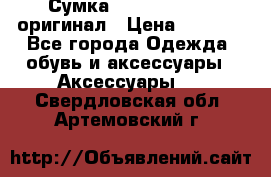 Сумка оригинал   Цена
Все города Одежда обувь и аксессуары Аксессуары
Свердловская обл Артемовский г

http://Объявлений.сайт